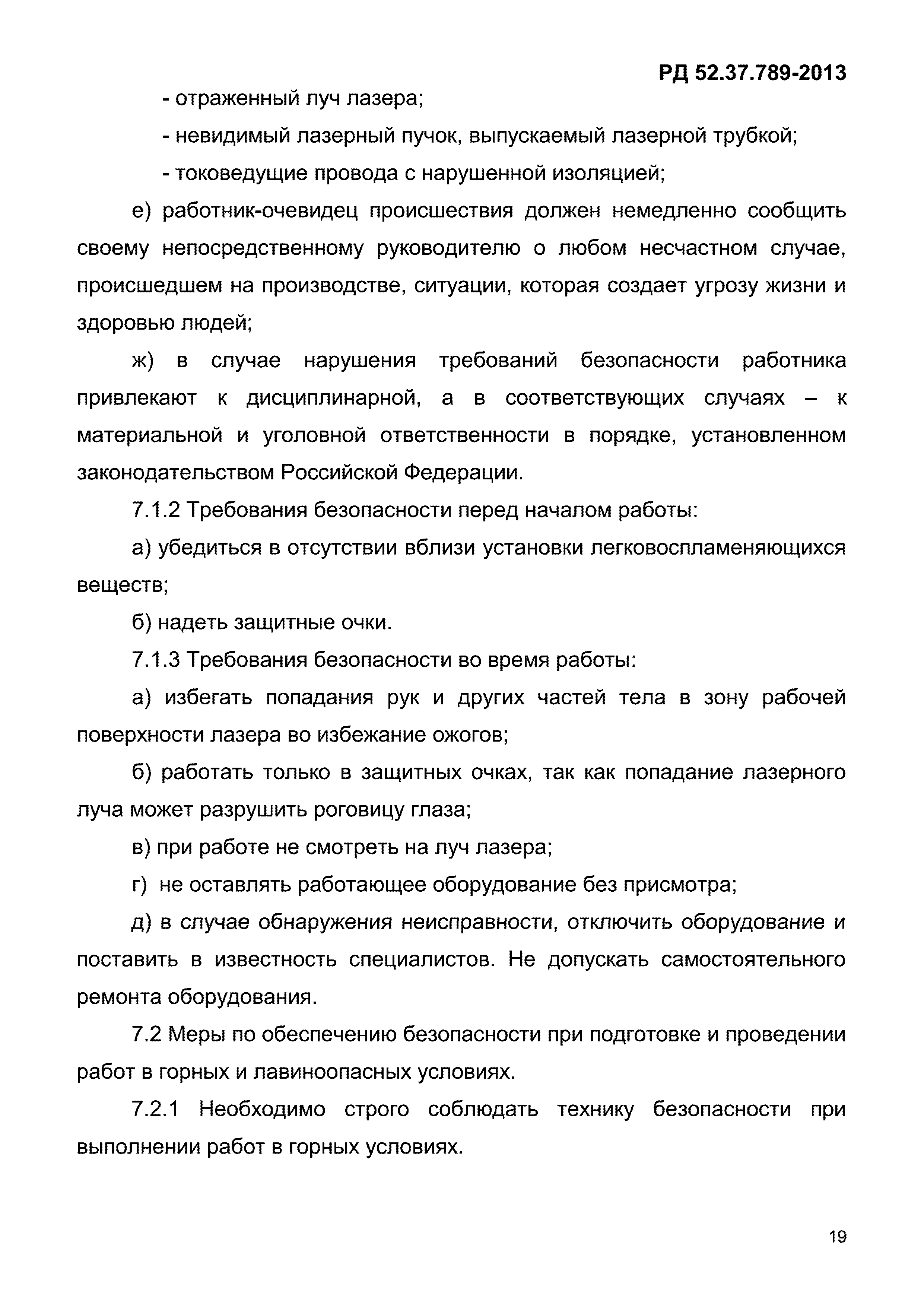 РД 52.37.789-2013

- отраженный луч лазера;

- невидимый лазерный пучок, выпускаемый лазерной трубкой;

- токоведущие провода с нарушенной изоляцией;

е) работник-очевидец происшествия должен немедленно сообщить своему непосредственному руководителю о любом несчастном случае, происшедшем на производстве, ситуации, которая создает угрозу жизни и здоровью людей;

ж) в случае нарушения требований безопасности работника привлекают к дисциплинарной, а в соответствующих случаях – к материальной и уголовной ответственности в порядке, установленном законодательством Российской Федерации.

7.1.2 Требования безопасности перед началом работы:

а) убедиться в отсутствии вблизи установки легковоспламеняющихся веществ;

б) надеть защитные очки.

7.1.3 Требования безопасности во время работы:

а) избегать попадания рук и других частей тела в зону рабочей поверхности лазера во избежание ожогов;

б) работать только в защитных очках, так как попадание лазерного луча может разрушить роговицу глаза;

в) при работе не смотреть на луч лазера;

г) не оставлять работающее оборудование без присмотра;

д) в случае обнаружения неисправности, отключить оборудование и поставить в известность специалистов. Не допускать самостоятельного ремонта оборудования.

7.2 Меры по обеспечению безопасности при подготовке и проведении работ в горных и лавиноопасных условиях.

7.2.1 Необходимо строго соблюдать технику безопасности при выполнении работ в горных условиях.

19